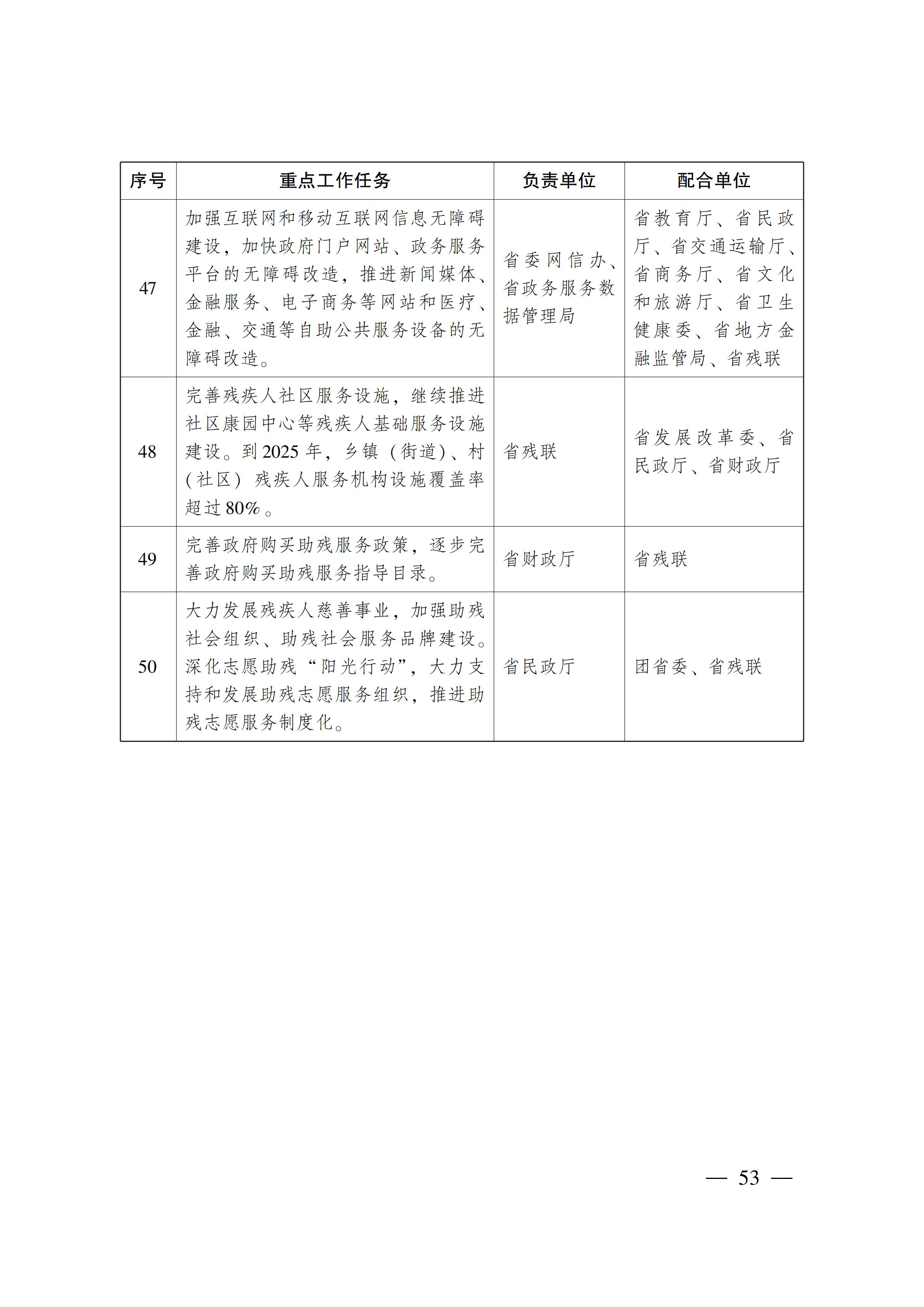 | 序号 | 重点工作任务 | 负责单位 | 配合单位 |
|---|---|---|---|
| 47 | 加强互联网和移动互联网信息无障碍建设，加快政府门户网站、政务服务平台的无障碍改造，推进新闻媒体、金融服务、电子商务等网站和医疗、金融、交通等自助公共服务设备的无障碍改造。 | 省委网信办、省政务服务数据管理局 | 省教育厅、省民政厅、省交通运输厅、省商务厅、省文化和旅游厅、省卫生健康委、省地方金融监管局、省残联 |
| 48 | 完善残疾人社区服务设施，继续推进社区康园中心等残疾人基础服务设施建设。到2025年，乡镇（街道）、村（社区）残疾人服务机构设施覆盖率超过80%。 | 省残联 | 省发展改革委、省民政厅、省财政厅 |
| 49 | 完善政府购买助残服务政策，逐步完善政府购买助残服务指导目录。 | 省财政厅 | 省残联 |
| 50 | 大力发展残疾人慈善事业，加强助残社会组织、助残社会服务品牌建设。深化志愿助残“阳光行动”，大力支持和发展助残志愿服务组织，推进助残志愿服务制度化。 | 省民政厅 | 团省委、省残联 |

— 53 —